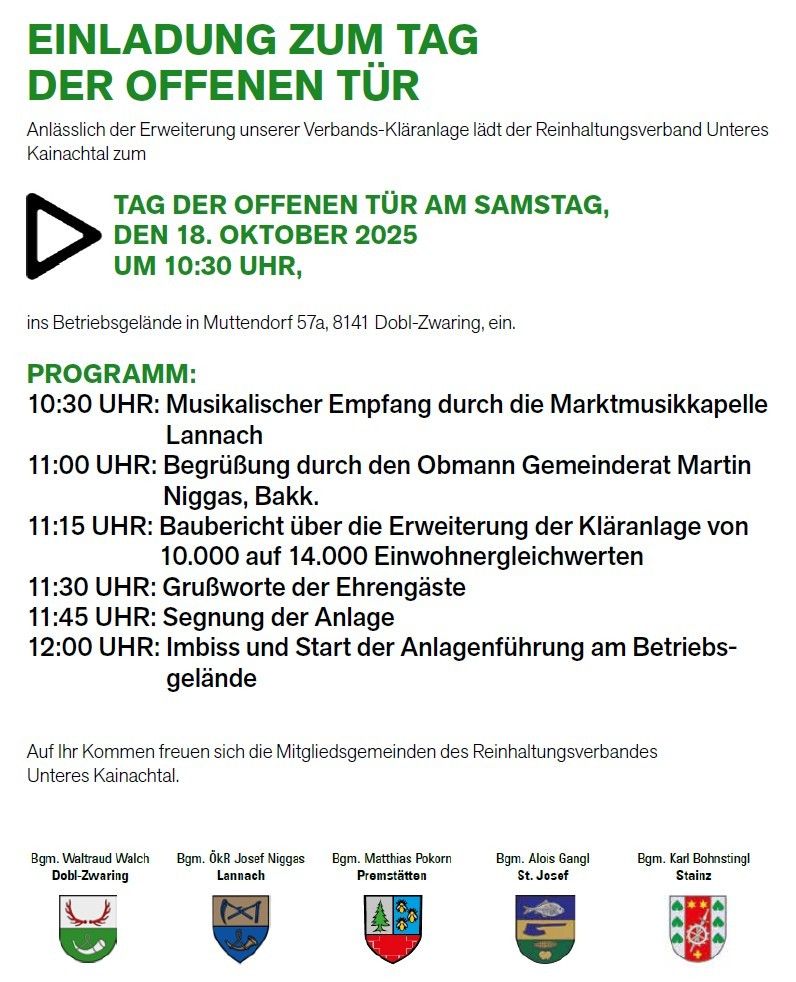 EINLADUNG ZUM TAG DER OFFENEN TÜR

Anlässlich der Erweiterung unserer Verbands-Kläranlage lädt der Reinhaltungsverband Unteres Kainachtal zum

TAG DER OFFENEN TÜR AM SAMSTAG, DEN 18. OKTOBER 2025 UM 10:30 UHR,

ins Betriebsgelände in Muttendorf 57a, 8141 Dobl-Zwaring, ein.

PROGRAMM:
10:30 UHR: Musikalischer Empfang durch die Marktmusikkapelle Lannach
11:00 UHR: Begrüßung durch den Obmann Gemeinderat Martin Niggas, Bakk.
11:15 UHR: Baubericht über die Erweiterung der Kläranlage von 10.000 auf 14.000 Einwohnergleichwerten
11:30 UHR: Grußworte der Ehrengäste
11:45 UHR: Segnung der Anlage
12:00 UHR: Imbiss und Start der Anlagenführung am Betriebsgelände

Auf Ihr Kommen freuen sich die Mitgliedsgemeinden des Reinhaltungsverbandes Unteres Kainachtal.

Bgm. Waltraud Walch
Dobl-Zwaring

Bgm. ÖkR Josef Niggas
Lannach

Bgm. Matthias Pokorn
Premstätten

Bgm. Alois Gangl
St. Josef

Bgm. Karl Bohnstingl
Stainz